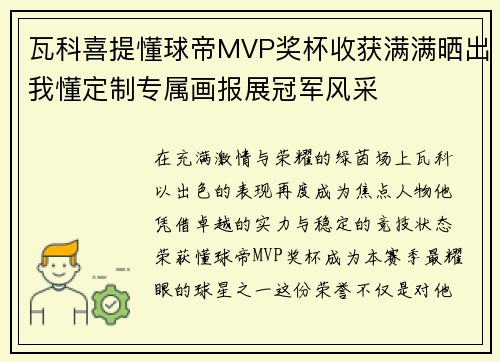 瓦科喜提懂球帝MVP奖杯收获满满晒出我懂定制专属画报展冠军风采

在充满激情与荣耀的绿茵场上瓦科以出色的表现再度成为焦点人物他凭借卓越的实力与稳定的竞技状态荣获懂球帝MVP奖杯成为本赛季最耀眼的球星之一这份荣誉不仅是对他